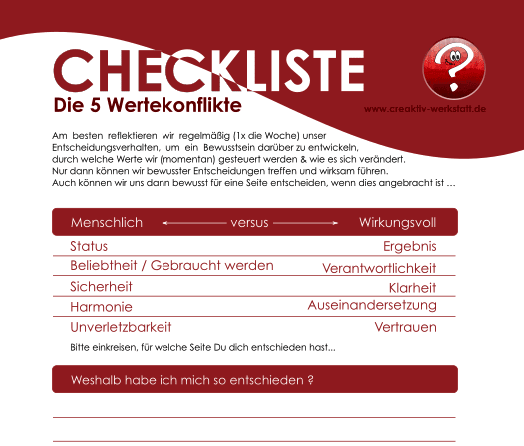 CHECKLISTE
Die 5 Wertekonflikte

www.creaktiv-werkstatt.de

Am besten reflektieren wir regelmäßig (1x die Woche) unser Entscheidungsverhalten, um ein Bewusstsein darüber zu entwickeln, durch welche Werte wir (momentan) gesteuert werden & wie es sich verändert. Nur dann können wir bewusster Entscheidungen treffen und wirksam führen. Auch können wir uns dann bewusst für eine Seite entscheiden, wenn dies angebracht ist ...

| Menschlich ← versus → | Wirkungsvoll |
|---|---|
| Status | Ergebnis |
| Beliebtheit / Gebraucht werden | Verantwortlichkeit |
| Sicherheit | Klarheit |
| Harmonie | Auseinandersetzung |
| Unverletzbarkeit | Vertrauen |

Bitte einkreisen, für welche Seite Du dich entschieden hast...

Weshalb habe ich mich so entschieden ?